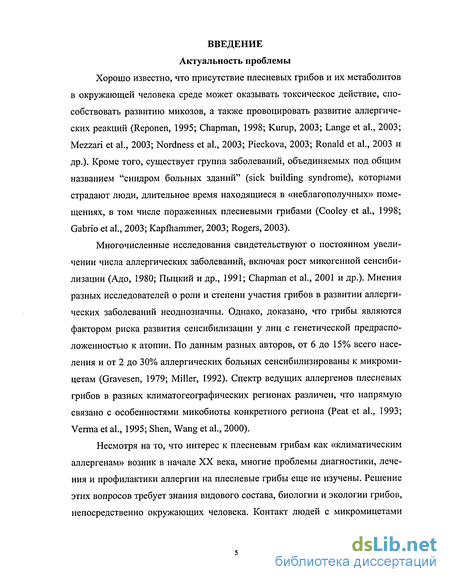 ВВЕДЕНИЕ

Актуальность проблемы

Хорошо известно, что присутствие плесневых грибов и их метаболитов в окружающей человека среде может оказывать токсическое действие, способствовать развитию микозов, а также провоцировать развитие аллергических реакций (Reponen, 1995; Chapman, 1998; Kurup, 2003; Lange et al., 2003; Mezzari et al., 2003; Nordness et al., 2003; Pieckova, 2003; Ronald et al., 2003 и др.). Кроме того, существует группа заболеваний, объединяемых под общим названием "синдром больных зданий" (sick building syndrome), которыми страдают люди, длительное время находящиеся в «неблагополучных» помещениях, в том числе пораженных плесневыми грибами (Cooley et al., 1998; Gabrio et al., 2003; Kapfhammer, 2003; Rogers, 2003).

Многочисленные исследования свидетельствуют о постоянном увеличении числа аллергических заболеваний, включая рост микогенной сенсибилизации (Адо, 1980; Пыцкий и др., 1991; Chapman et al., 2001 и др.). Мнения разных исследователей о роли и степени участия грибов в развитии аллергических заболеваний неоднозначны. Однако, доказано, что грибы являются фактором риска развития сенсибилизации у лиц с генетической предрасположенностью к атопии. По данным разных авторов, от 6 до 15% всего населения и от 2 до 30% аллергических больных сенсибилизированы к микромицетам (Gravesen, 1979; Miller, 1992). Спектр ведущих аллергенов плесневых грибов в разных климатогеографических регионах различен, что напрямую связано с особенностями микобиоты конкретного региона (Peat et al., 1993; Verma et al., 1995; Shen, Wang et al., 2000).

Несмотря на то, что интерес к плесневым грибам как «климатическим аллергенам» возник в начале XX века, многие проблемы диагностики, лечения и профилактики аллергии на плесневые грибы еще не изучены. Решение этих вопросов требует знания видового состава, биологии и экологии грибов, непосредственно окружающих человека. Контакт людей с микромицетами

5

dsLib.net
библиотека диссертаций